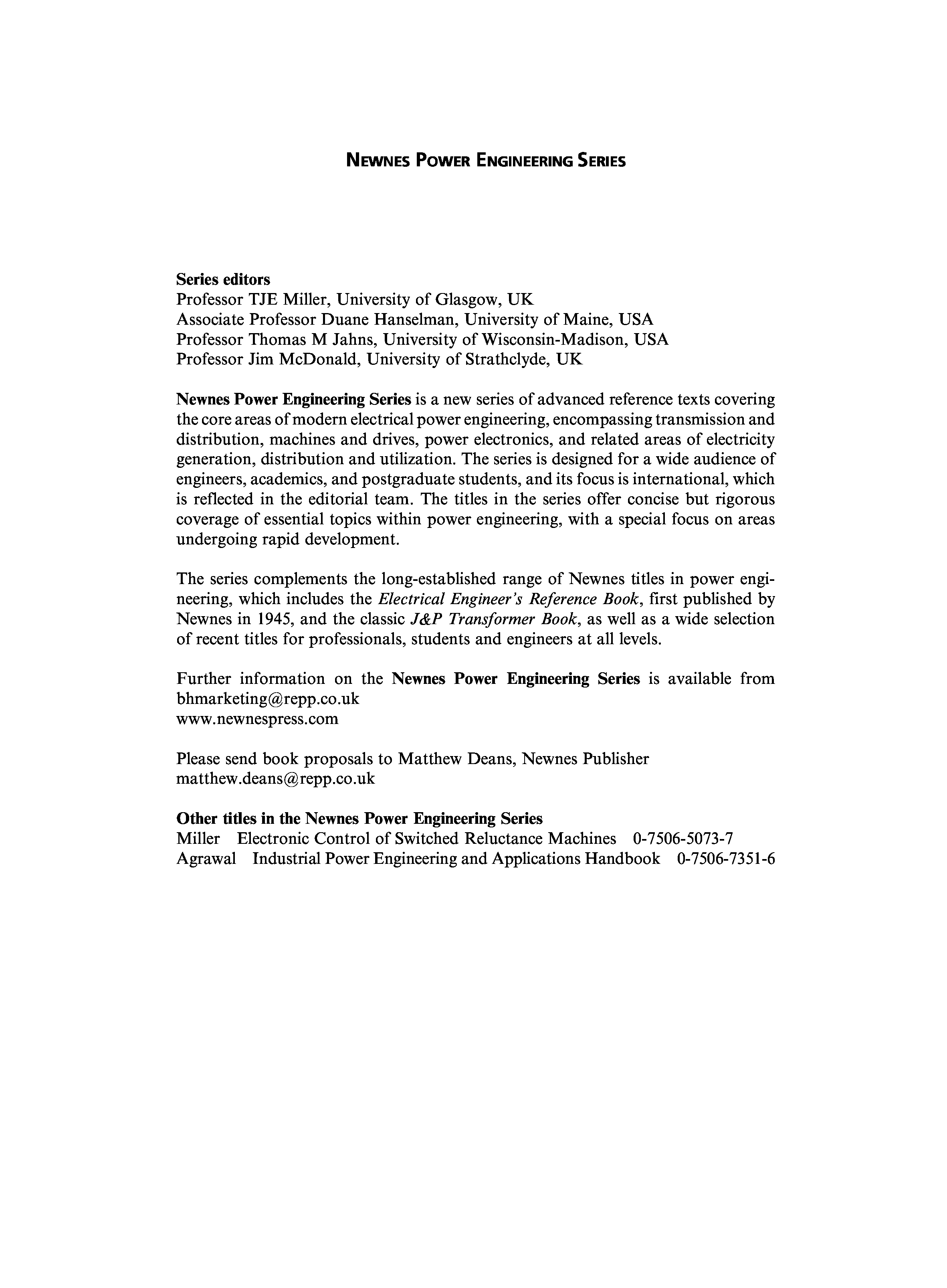 NEWNES POWER ENGINEERING SERIES

Series editors
Professor TJE Miller, University of Glasgow, UK
Associate Professor Duane Hanselman, University of Maine, USA
Professor Thomas M Jahns, University of Wisconsin-Madison, USA
Professor Jim McDonald, University of Strathclyde, UK

Newnes Power Engineering Series is a new series of advanced reference texts covering the core areas of modern electrical power engineering, encompassing transmission and distribution, machines and drives, power electronics, and related areas of electricity generation, distribution and utilization. The series is designed for a wide audience of engineers, academics, and postgraduate students, and its focus is international, which is reflected in the editorial team. The titles in the series offer concise but rigorous coverage of essential topics within power engineering, with a special focus on areas undergoing rapid development.

The series complements the long-established range of Newnes titles in power engineering, which includes the Electrical Engineer's Reference Book, first published by Newnes in 1945, and the classic J&P Transformer Book, as well as a wide selection of recent titles for professionals, students and engineers at all levels.

Further information on the Newnes Power Engineering Series is available from
bhmarketing@repp.co.uk
www.newnespress.com

Please send book proposals to Matthew Deans, Newnes Publisher
matthew.deans@repp.co.uk

Other titles in the Newnes Power Engineering Series
Miller Electronic Control of Switched Reluctance Machines 0-7506-5073-7
Agrawal Industrial Power Engineering and Applications Handbook 0-7506-7351-6